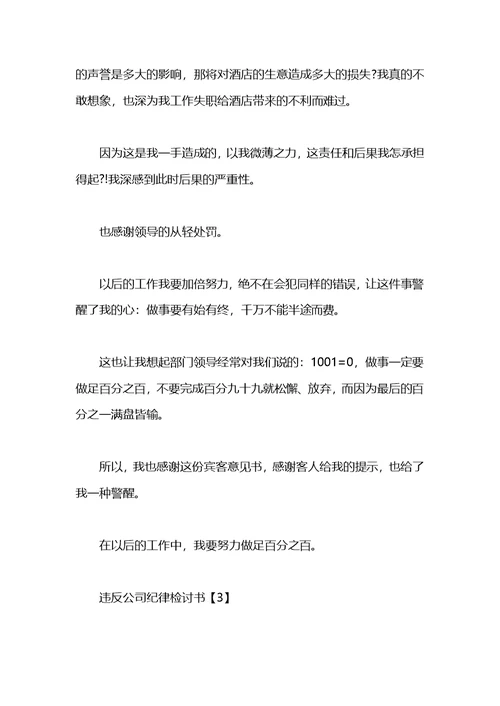 的声誉是多大的影响，那将对酒店的生意造成多大的损失?我真的不敢想象，也深为我工作失职给酒店带来的不利而难过。

因为这是我一手造成的，以我微薄之力，这责任和后果我怎承担得起?!我深感到此时后果的严重性。

也感谢领导的从轻处罚。

以后的工作我要加倍努力，绝不在会犯同样的错误，让这件事警醒了我的心：做事要有始有终，千万不能半途而费。

这也让我想起部门领导经常对我们说的：1001=0，做事一定要做足百分之百，不要完成百分九十九就松懈、放弃，而因为最后的百分之一满盘皆输。

所以，我也感谢这份宾客意见书，感谢客人给我的提示，也给了我一种警醒。

在以后的工作中，我要努力做足百分之百。

违反公司纪律检讨书【3】